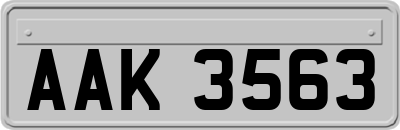 AAK 3563